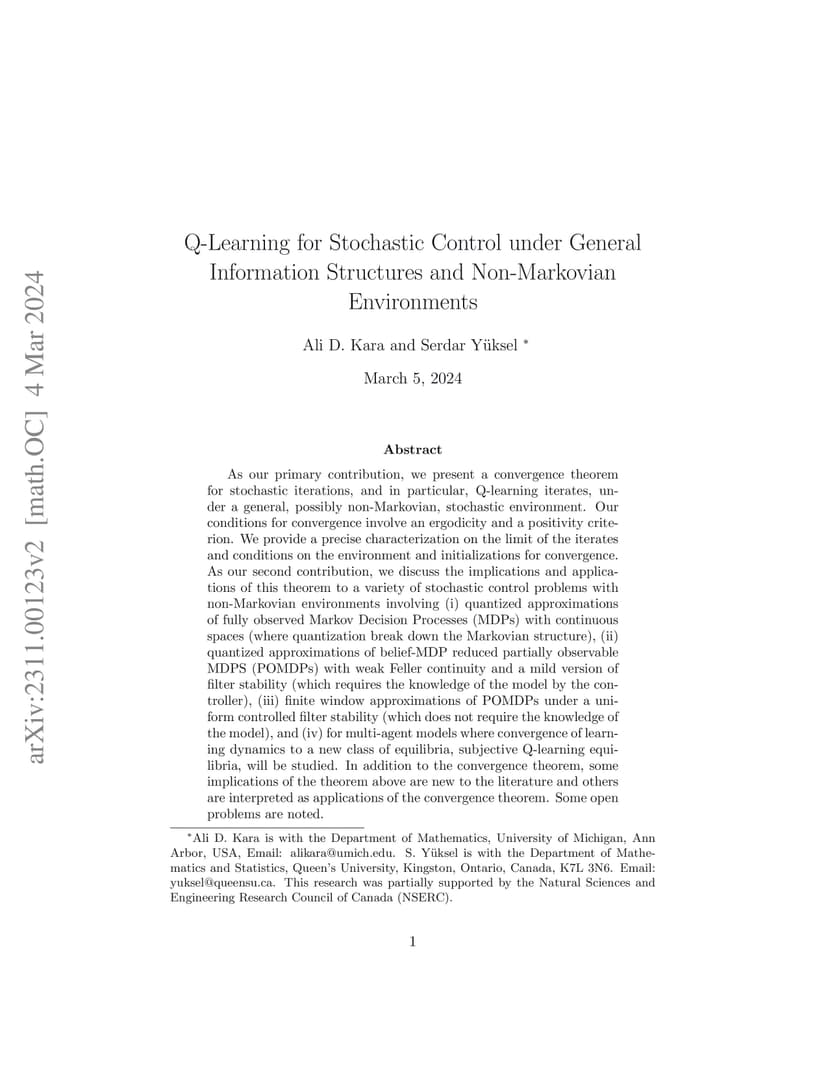 arXiv:2311.00123v2 [math.OC] 4 Mar 2024

Q-Learning for Stochastic Control under General Information Structures and Non-Markovian Environments

Ali D. Kara and Serdar Yüksel *

March 5, 2024

Abstract

As our primary contribution, we present a convergence theorem for stochastic iterations, and in particular, Q-learning iterates, under a general, possibly non-Markovian, stochastic environment. Our conditions for convergence involve an ergodicity and a positivity criterion. We provide a precise characterization on the limit of the iterates and conditions on the environment and initializations for convergence. As our second contribution, we discuss the implications and applications of this theorem to a variety of stochastic control problems with non-Markovian environments involving (i) quantized approximations of fully observed Markov Decision Processes (MDPs) with continuous spaces (where quantization break down the Markovian structure), (ii) quantized approximations of belief-MDP reduced partially observable MDPS (POMDPs) with weak Feller continuity and a mild version of filter stability (which requires the knowledge of the model by the controller), (iii) finite window approximations of POMDPs under a uniform controlled filter stability (which does not require the knowledge of the model), and (iv) for multi-agent models where convergence of learning dynamics to a new class of equilibria, subjective Q-learning equilibria, will be studied. In addition to the convergence theorem, some implications of the theorem above are new to the literature and others are interpreted as applications of the convergence theorem. Some open problems are noted.

*Ali D. Kara is with the Department of Mathematics, University of Michigan, Ann Arbor, USA, Email: alikara@umich.edu. S. Yüksel is with the Department of Mathematics and Statistics, Queen's University, Kingston, Ontario, Canada, K7L 3N6. Email: yuksel@queensu.ca. This research was partially supported by the Natural Sciences and Engineering Research Council of Canada (NSERC).

1